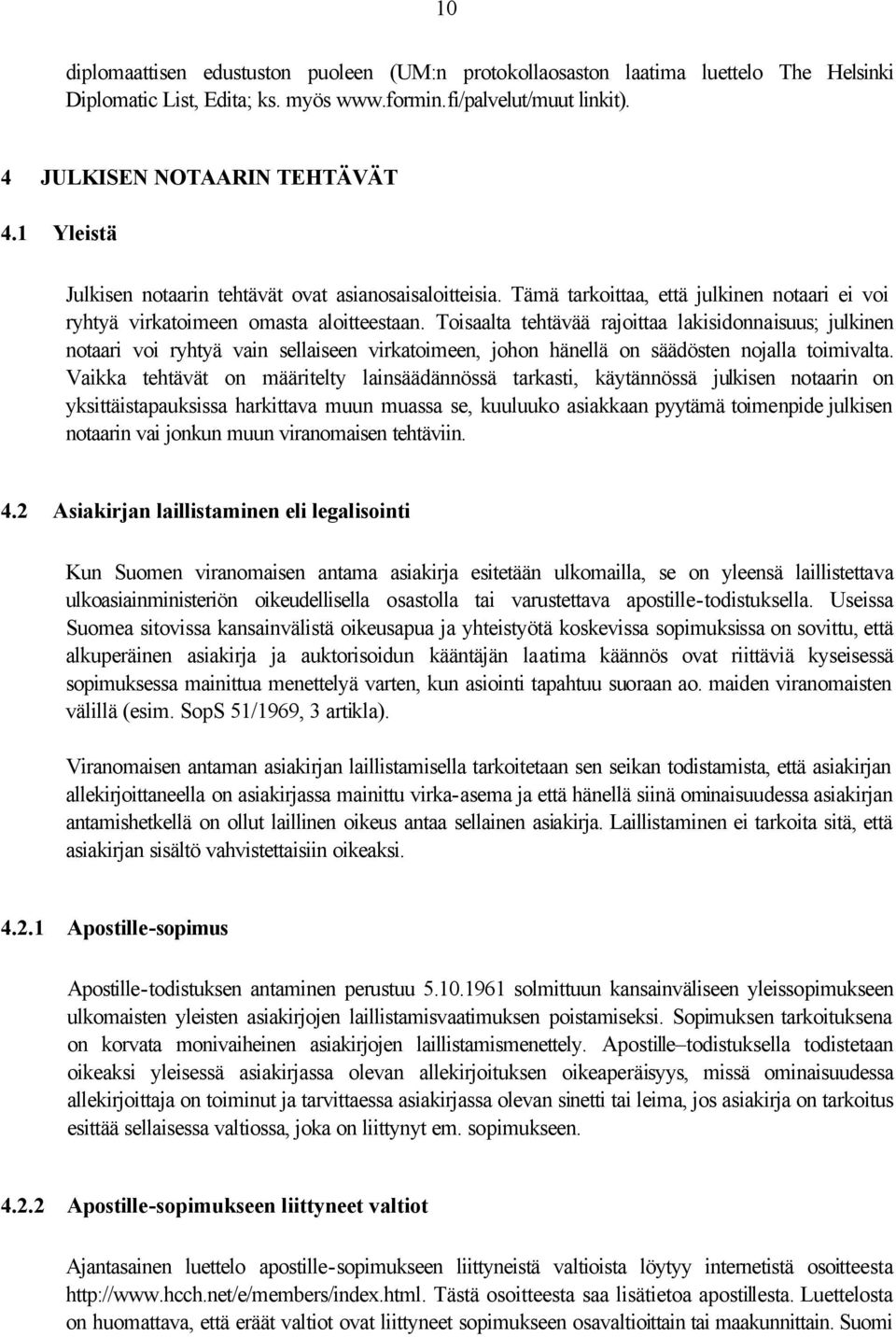 10

diplomaattisen edustuston puoleen (UM:n protokollaosaston laatima luettelo The Helsinki Diplomatic List, Edita; ks. myös www.formin.fi/palvelut/muut linkit).

4 JULKISEN NOTAARIN TEHTÄVÄT

4.1 Yleistä

Julkisen notaarin tehtävät ovat asianosaisaloitteisia. Tämä tarkoittaa, että julkinen notaari ei voi ryhtyä virkatoimeen omasta aloitteestaan. Toisaalta tehtävää rajoittaa lakisidonnaisuus; julkinen notaari voi ryhtyä vain sellaiseen virkatoimeen, johon hänellä on säädösten nojalla toimivalta. Vaikka tehtävät on määritelty lainsäädännössä tarkasti, käytännössä julkisen notaarin on yksittäistapauksissa harkittava muun muassa se, kuuluuko asiakkaan pyytämä toimenpide julkisen notaarin vai jonkun muun viranomaisen tehtäviin.

4.2 Asiakirjan laillistaminen eli legalisointi

Kun Suomen viranomaisen antama asiakirja esitetään ulkomailla, se on yleensä laillistettava ulkoasiainministeriön oikeudellisella osastolla tai varustettava apostille-todistuksella. Useissa Suomea sitovissa kansainvälistä oikeusapua ja yhteistyötä koskevissa sopimuksissa on sovittu, että alkuperäinen asiakirja ja auktorisoidun kääntäjän laatima käännös ovat riittäviä kyseisessä sopimuksessa mainittua menettelyä varten, kun asiointi tapahtuu suoraan ao. maiden viranomaisten välillä (esim. SopS 51/1969, 3 artikla).

Viranomaisen antaman asiakirjan laillistamisella tarkoitetaan sen seikan todistamista, että asiakirjan allekirjoittaneella on asiakirjassa mainittu virka-asema ja että hänellä siinä ominaisuudessa asiakirjan antamishetkellä on ollut laillinen oikeus antaa sellainen asiakirja. Laillistaminen ei tarkoita sitä, että asiakirjan sisältö vahvistettaisiin oikeaksi.

4.2.1 Apostille-sopimus

Apostille-todistuksen antaminen perustuu 5.10.1961 solmittuun kansainväliseen yleissopimukseen ulkomaisten yleisten asiakirjojen laillistamisvaatimuksen poistamiseksi. Sopimuksen tarkoituksena on korvata monivaiheinen asiakirjojen laillistamismenettely. Apostille–todistuksella todistetaan oikeaksi yleisessä asiakirjassa olevan allekirjoituksen oikeaperäisyys, missä ominaisuudessa allekirjoittaja on toiminut ja tarvittaessa asiakirjassa olevan sinetti tai leima, jos asiakirja on tarkoitus esittää sellaisessa valtiossa, joka on liittynyt em. sopimukseen.

4.2.2 Apostille-sopimukseen liittyneet valtiot

Ajantasainen luettelo apostille-sopimukseen liittyneistä valtioista löytyy internetistä osoitteesta http://www.hcch.net/e/members/index.html. Tästä osoitteesta saa lisätietoa apostillesta. Luettelosta on huomattava, että eräät valtiot ovat liittyneet sopimukseen osavaltioittain tai maakunnittain. Suomi